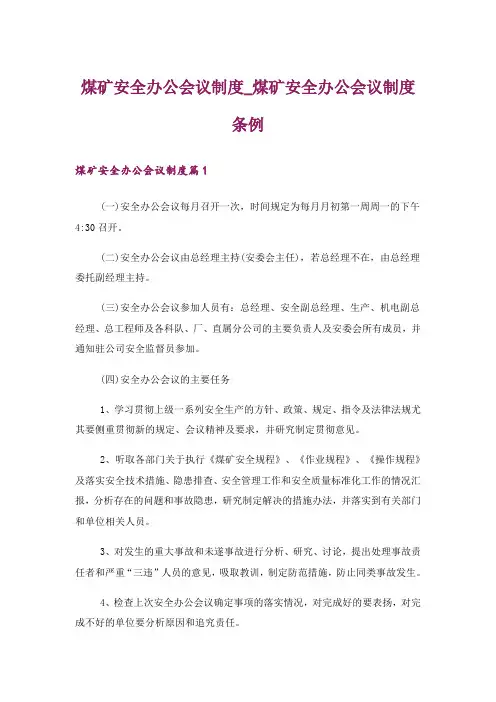 煤矿安全办公会议制度_煤矿安全办公会议制度条例

煤矿安全办公会议制度篇1

(一)安全办公会议每月召开一次，时间规定为每月月初第一周周一的下午4:30召开。

(二)安全办公会议由总经理主持(安委会主任)，若总经理不在，由总经理委托副经理主持。

(三)安全办公会议参加人员有：总经理、安全副总经理、生产、机电副总经理、总工程师及各科队、厂、直属分公司的主要负责人及安委会所有成员，并通知驻公司安全监督员参加。

(四)安全办公会议的主要任务

1、学习贯彻上级一系列安全生产的方针、政策、规定、指令及法律法规尤其要侧重贯彻新的规定、会议精神及要求，并研究制定贯彻意见。

2、听取各部门关于执行《煤矿安全规程》、《作业规程》、《操作规程》及落实安全技术措施、隐患排查、安全管理工作和安全质量标准化工作的情况汇报，分析存在的问题和事故隐患，研究制定解决的措施办法，并落实到有关部门和单位相关人员。

3、对发生的重大事故和未遂事故进行分析、研究、讨论，提出处理事故责任者和严重“三违”人员的意见，吸取教训，制定防范措施，防止同类事故发生。

4、检查上次安全办公会议确定事项的落实情况，对完成好的要表扬，对完成不好的单位要分析原因和追究责任。